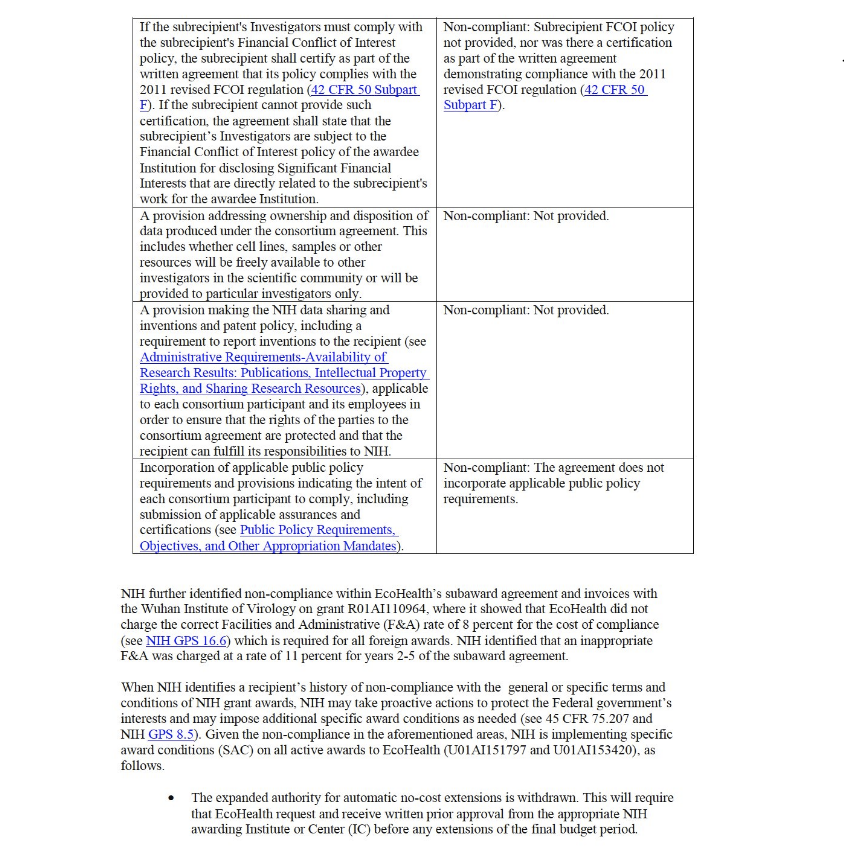 | | |
|---|---|
| If the subrecipient's Investigators must comply with the subrecipient's Financial Conflict of Interest policy, the subrecipient shall certify as part of the written agreement that its policy complies with the 2011 revised FCOI regulation (42 CFR 50 Subpart F). If the subrecipient cannot provide such certification, the agreement shall state that the subrecipient's Investigators are subject to the Financial Conflict of Interest policy of the awardee Institution for disclosing Significant Financial Interests that are directly related to the subrecipient's work for the awardee Institution. | Non-compliant: Subrecipient FCOI policy not provided, nor was there a certification as part of the written agreement demonstrating compliance with the 2011 revised FCOI regulation (42 CFR 50 Subpart F). |
| A provision addressing ownership and disposition of data produced under the consortium agreement. This includes whether cell lines, samples or other resources will be freely available to other investigators in the scientific community or will be provided to particular investigators only. | Non-compliant: Not provided. |
| A provision making the NIH data sharing and inventions and patent policy, including a requirement to report inventions to the recipient (see Administrative Requirements-Availability of Research Results: Publications, Intellectual Property Rights, and Sharing Research Resources), applicable to each consortium participant and its employees in order to ensure that the rights of the parties to the consortium agreement are protected and that the recipient can fulfill its responsibilities to NIH. | Non-compliant: Not provided. |
| Incorporation of applicable public policy requirements and provisions indicating the intent of each consortium participant to comply, including submission of applicable assurances and certifications (see Public Policy Requirements, Objectives, and Other Appropriation Mandates). | Non-compliant: The agreement does not incorporate applicable public policy requirements. |

NIH further identified non-compliance within EcoHealth's subaward agreement and invoices with the Wuhan Institute of Virology on grant R01AI110964, where it showed that EcoHealth did not charge the correct Facilities and Administrative (F&A) rate of 8 percent for the cost of compliance (see NIH GPS 16.6) which is required for all foreign awards. NIH identified that an inappropriate F&A was charged at a rate of 11 percent for years 2-5 of the subaward agreement.

When NIH identifies a recipient's history of non-compliance with the general or specific terms and conditions of NIH grant awards, NIH may take proactive actions to protect the Federal government's interests and may impose additional specific award conditions as needed (see 45 CFR 75.207 and NIH GPS 8.5). Given the non-compliance in the aforementioned areas, NIH is implementing specific award conditions (SAC) on all active awards to EcoHealth (U01AI151797 and U01AI153420), as follows.

• The expanded authority for automatic no-cost extensions is withdrawn. This will require that EcoHealth request and receive written prior approval from the appropriate NIH awarding Institute or Center (IC) before any extensions of the final budget period.